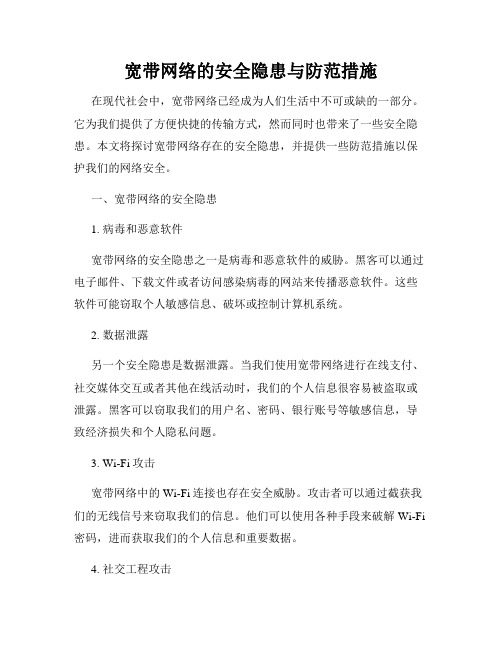 宽带网络的安全隐患与防范措施

在现代社会中，宽带网络已经成为人们生活中不可或缺的一部分。它为我们提供了方便快捷的传输方式，然而同时也带来了一些安全隐患。本文将探讨宽带网络存在的安全隐患，并提供一些防范措施以保护我们的网络安全。

一、宽带网络的安全隐患

1. 病毒和恶意软件

宽带网络的安全隐患之一是病毒和恶意软件的威胁。黑客可以通过电子邮件、下载文件或者访问感染病毒的网站来传播恶意软件。这些软件可能窃取个人敏感信息、破坏或控制计算机系统。

2. 数据泄露

另一个安全隐患是数据泄露。当我们使用宽带网络进行在线支付、社交媒体交互或者其他在线活动时，我们的个人信息很容易被盗取或泄露。黑客可以窃取我们的用户名、密码、银行账号等敏感信息，导致经济损失和个人隐私问题。

3. Wi-Fi 攻击

宽带网络中的 Wi-Fi 连接也存在安全威胁。攻击者可以通过截获我们的无线信号来窃取我们的信息。他们可以使用各种手段来破解 Wi-Fi 密码，进而获取我们的个人信息和重要数据。

4. 社交工程攻击